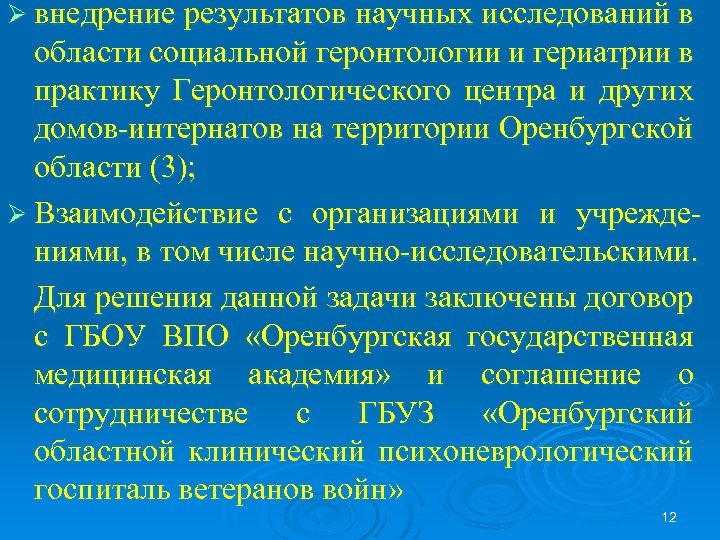 ➢ внедрение результатов научных исследований в области социальной геронтологии и гериатрии в практику Геронтологического центра и других домов-интернатов на территории Оренбургской области (3);

➢ Взаимодействие с организациями и учреждениями, в том числе научно-исследовательскими.

Для решения данной задачи заключены договор с ГБОУ ВПО «Оренбургская государственная медицинская академия» и соглашение о сотрудничестве с ГБУЗ «Оренбургский областной клинический психоневрологический госпиталь ветеранов войн»

12